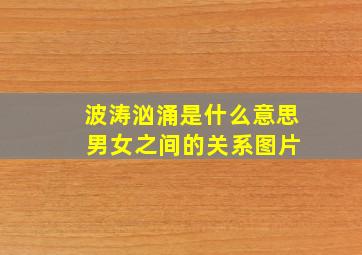 波涛汹涌是什么意思
男女之间的关系图片